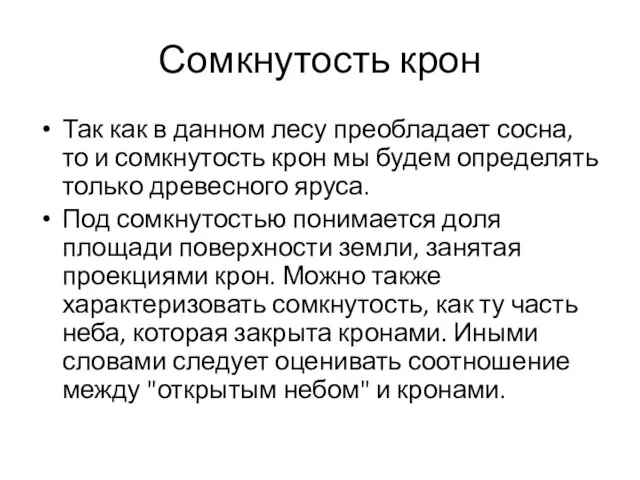 Сомкнутость крон

• Так как в данном лесу преобладает сосна, то и сомкнутость крон мы будем определять только древесного яруса.

• Под сомкнутостью понимается доля площади поверхности земли, занятая проекциями крон. Можно также характеризовать сомкнутость, как ту часть неба, которая закрыта кронами. Иными словами следует оценивать соотношение между "открытым небом" и кронами.